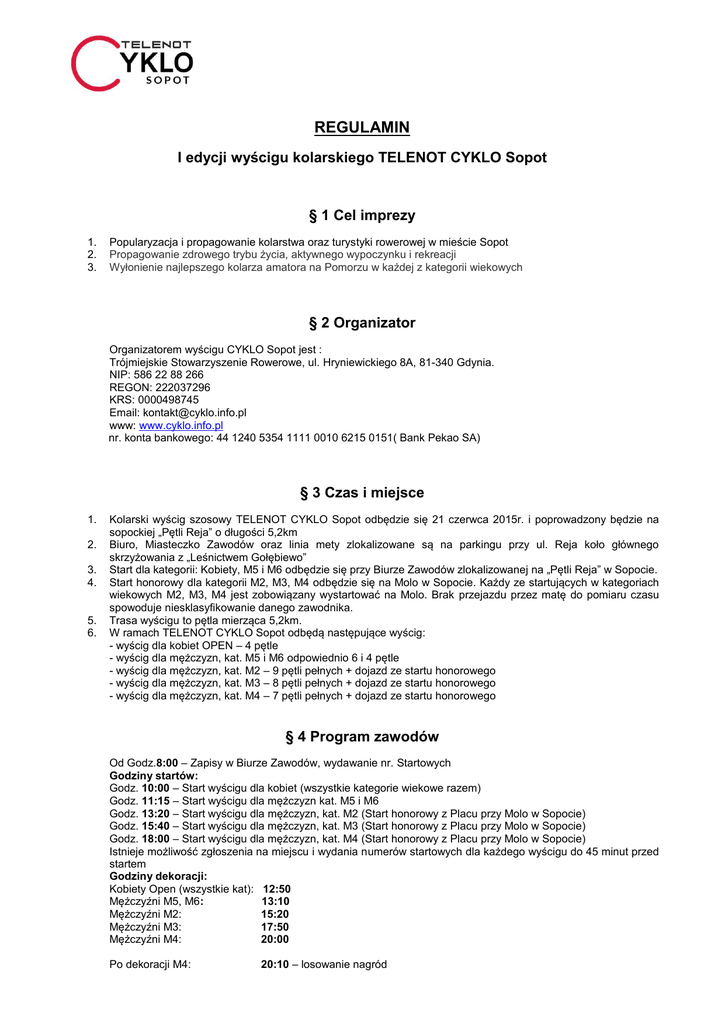 TELENOT
CYKLO
SOPOT

REGULAMIN

I edycji wyścigu kolarskiego TELENOT CYKLO Sopot

§ 1 Cel imprezy

1. Popularyzacja i propagowanie kolarstwa oraz turystyki rowerowej w mieście Sopot
2. Propagowanie zdrowego trybu życia, aktywnego wypoczynku i rekreacji
3. Wyłonienie najlepszego kolarza amatora na Pomorzu w każdej z kategorii wiekowych

§ 2 Organizator

Organizatorem wyścigu CYKLO Sopot jest :
Trójmiejskie Stowarzyszenie Rowerowe, ul. Hryniewickiego 8A, 81-340 Gdynia.
NIP: 586 22 88 266
REGON: 222037296
KRS: 0000498745
Email: kontakt@cyklo.info.pl
www: www.cyklo.info.pl
nr. konta bankowego: 44 1240 5354 1111 0010 6215 0151( Bank Pekao SA)

§ 3 Czas i miejsce

1. Kolarski wyścig szosowy TELENOT CYKLO Sopot odbędzie się 21 czerwca 2015r. i poprowadzony będzie na sopockiej „Pętli Reja" o długości 5,2km
2. Biuro, Miasteczko Zawodów oraz linia mety zlokalizowane są na parkingu przy ul. Reja koło głównego skrzyżowania z „Leśnictwem Gołębiewo"
3. Start dla kategorii: Kobiety, M5 i M6 odbędzie się przy Biurze Zawodów zlokalizowanej na „Pętli Reja" w Sopocie.
4. Start honorowy dla kategorii M2, M3, M4 odbędzie się na Molo w Sopocie. Każdy ze startujących w kategoriach wiekowych M2, M3, M4 jest zobowiązany wystartować na Molo. Brak przejazdu przez matę do pomiaru czasu spowoduje niesklasyfikowanie danego zawodnika.
5. Trasa wyścigu to pętla mierząca 5,2km.
6. W ramach TELENOT CYKLO Sopot odbędą następujące wyścig:
- wyścig dla kobiet OPEN – 4 pętle
- wyścig dla mężczyzn, kat. M5 i M6 odpowiednio 6 i 4 pętle
- wyścig dla mężczyzn, kat. M2 – 9 pętli pełnych + dojazd ze startu honorowego
- wyścig dla mężczyzn, kat. M3 – 8 pętli pełnych + dojazd ze startu honorowego
- wyścig dla mężczyzn, kat. M4 – 7 pętli pełnych + dojazd ze startu honorowego

§ 4 Program zawodów

Od Godz.8:00 – Zapisy w Biurze Zawodów, wydawanie nr. Startowych
Godziny startów:
Godz. 10:00 – Start wyścigu dla kobiet (wszystkie kategorie wiekowe razem)
Godz. 11:15 – Start wyścigu dla mężczyzn kat. M5 i M6
Godz. 13:20 – Start wyścigu dla mężczyzn, kat. M2 (Start honorowy z Placu przy Molo w Sopocie)
Godz. 15:40 – Start wyścigu dla mężczyzn, kat. M3 (Start honorowy z Placu przy Molo w Sopocie)
Godz. 18:00 – Start wyścigu dla mężczyzn, kat. M4 (Start honorowy z Placu przy Molo w Sopocie)
Istnieje możliwość zgłoszenia na miejscu i wydania numerów startowych dla każdego wyścigu do 45 minut przed startem
Godziny dekoracji:
Kobiety Open (wszystkie kat): 12:50
Mężczyźni M5, M6: 13:10
Mężczyźni M2: 15:20
Mężczyźni M3: 17:50
Mężczyźni M4: 20:00

Po dekoracji M4: 20:10 – losowanie nagród